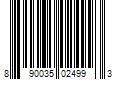 8 90035 02499 3